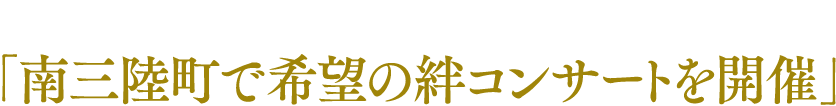 「南三陸町で希望の絆コンサートを開催」